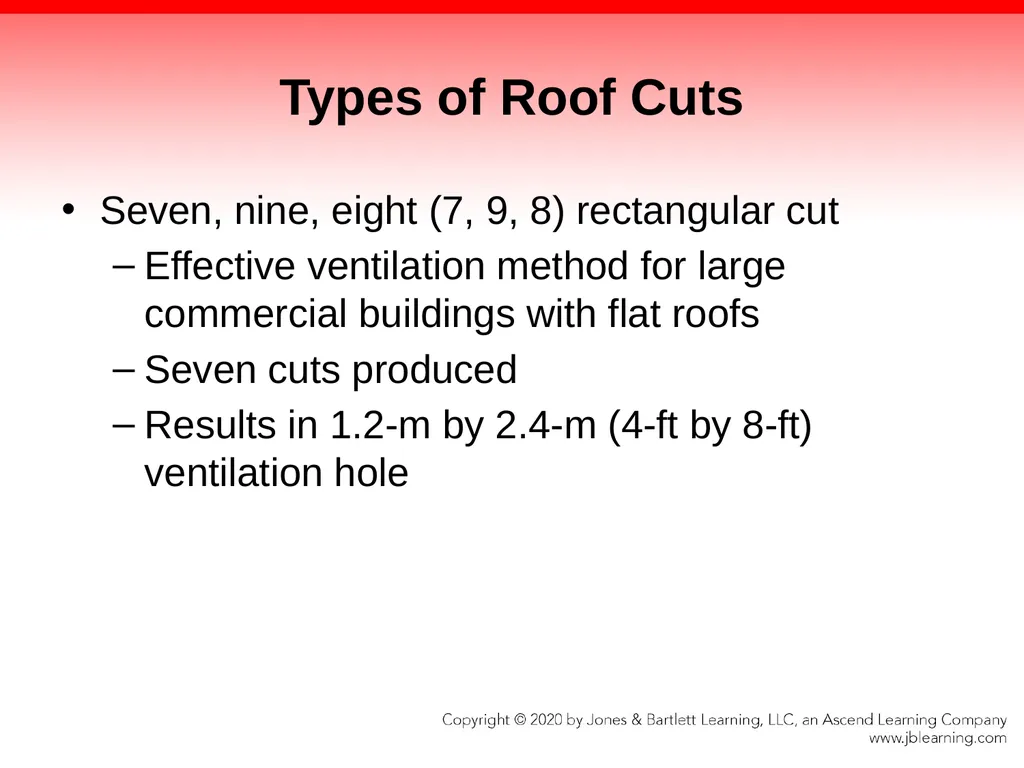 Types of Roof Cuts

• Seven, nine, eight (7, 9, 8) rectangular cut
– Effective ventilation method for large commercial buildings with flat roofs
– Seven cuts produced
– Results in 1.2-m by 2.4-m (4-ft by 8-ft) ventilation hole

Copyright © 2020 by Jones & Bartlett Learning, LLC, an Ascend Learning Company
www.jblearning.com